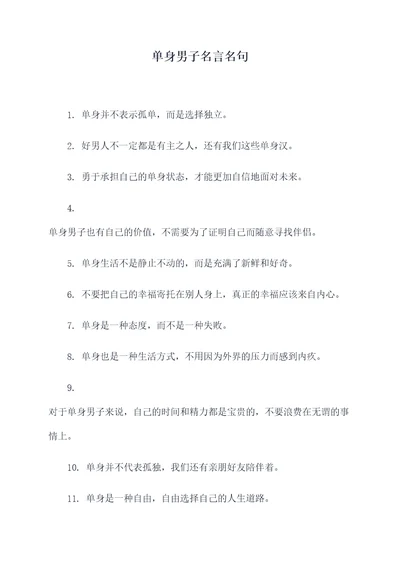 单身男子名言名句

1. 单身并不表示孤单，而是选择独立。

2. 好男人不一定都是有主之人，还有我们这些单身汉。

3. 勇于承担自己的单身状态，才能更加自信地面对未来。

4.
单身男子也有自己的价值，不需要为了证明自己而随意寻找伴侣。

5. 单身生活不是静止不动的，而是充满了新鲜和好奇。

6. 不要把自己的幸福寄托在别人身上，真正的幸福应该来自内心。

7. 单身是一种态度，而不是一种失败。

8. 单身也是一种生活方式，不用因为外界的压力而感到内疚。

9.
对于单身男子来说，自己的时间和精力都是宝贵的，不要浪费在无谓的事情上。

10. 单身并不代表孤独，我们还有亲朋好友陪伴着。

11. 单身是一种自由，自由选择自己的人生道路。